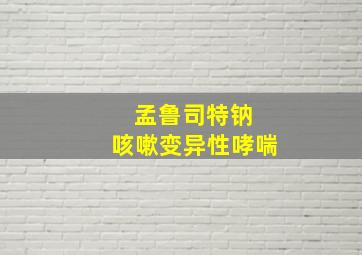 孟鲁司特钠
咳嗽变异性哮喘